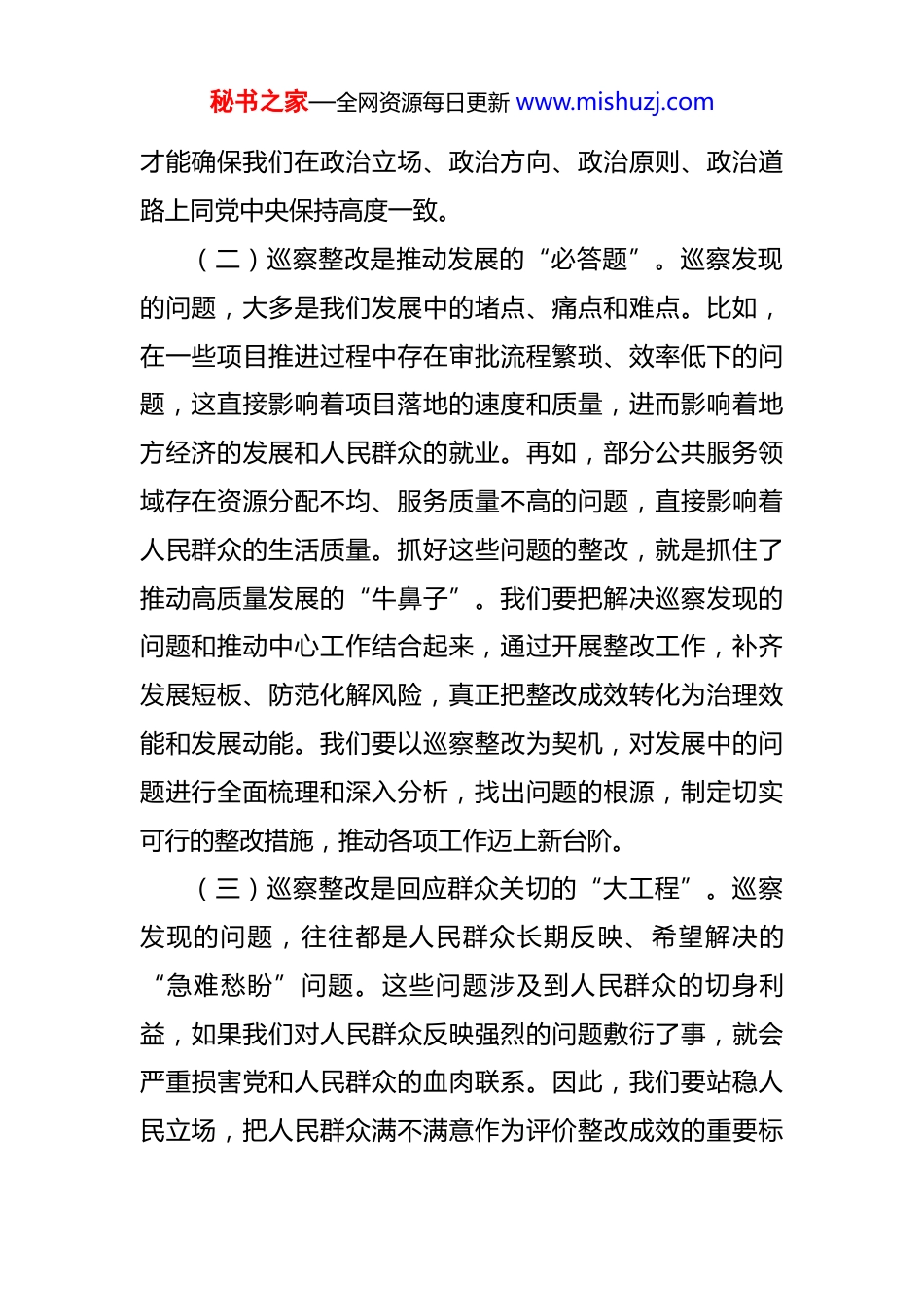 秘书之家—全网资源每日更新 www.mishuzj.com

才能确保我们在政治立场、政治方向、政治原则、政治道路上同党中央保持高度一致。

（二）巡察整改是推动发展的“必答题”。巡察发现的问题，大多是我们发展中的堵点、痛点和难点。比如，在一些项目推进过程中存在审批流程繁琐、效率低下的问题，这直接影响着项目落地的速度和质量，进而影响着地方经济的发展和人民群众的就业。再如，部分公共服务领域存在资源分配不均、服务质量不高的问题，直接影响着人民群众的生活质量。抓好这些问题的整改，就是抓住了推动高质量发展的“牛鼻子”。我们要把解决巡察发现的问题和推动中心工作结合起来，通过开展整改工作，补齐发展短板、防范化解风险，真正把整改成效转化为治理效能和发展动能。我们要以巡察整改为契机，对发展中的问题进行全面梳理和深入分析，找出问题的根源，制定切实可行的整改措施，推动各项工作迈上新台阶。

（三）巡察整改是回应群众关切的“大工程”。巡察发现的问题，往往都是人民群众长期反映、希望解决的“急难愁盼”问题。这些问题涉及到人民群众的切身利益，如果我们对人民群众反映强烈的问题敷衍了事，就会严重损害党和人民群众的血肉联系。因此，我们要站稳人民立场，把人民群众满不满意作为评价整改成效的重要标